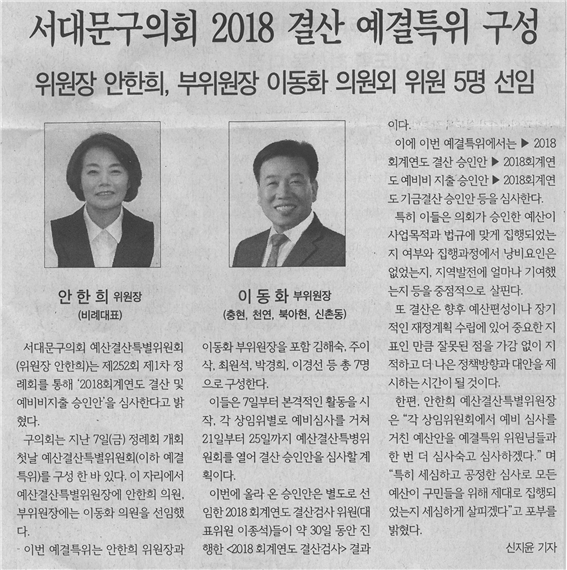 서대문구의회 2018 결산 예결특위 구성

위원장 안한희, 부위원장 이동화 의원외 위원 5명 선임

안 한 희 위원장
(비례대표)

이 동 화 부위원장
(충현, 천연, 북아현, 신촌동)

서대문구의회 예산결산특별위원회(위원장 안한희)는 제252회 제1차 정례회를 통해 '2018회계연도 결산 및 예비비지출 승인안'을 심사한다고 밝혔다.

구의회는 지난 7일(금) 정례회 개회 첫날 예산결산특별위원회(이하 예결특위)를 구성 한 바 있다. 이 자리에서 예산결산특별위원장에 안한희 의원, 부위원장에는 이동화 의원을 선임했다.

이번 예결특위는 안한희 위원장과 이동화 부위원장을 포함 김해숙, 주이삭, 최원석, 박경희, 이경선 등 총 7명으로 구성한다.

이들은 7일부터 본격적인 활동을 시작, 각 상임위별로 예비심사를 거쳐 21일부터 25일까지 예산결산특별위원회를 열어 결산 승인안을 심사할 계획이다.

이번에 올라 온 승인안은 별도로 선임한 2018 회계연도 결산검사 위원(대표위원 이종석)들이 약 30일 동안 진행한 <2018 회계연도 결산검사> 결과이다.

이에 이번 예결특위에서는 ▶ 2018 회계연도 결산 승인안 ▶ 2018회계연도 예비비 지출 승인안 ▶ 2018회계연도 기금결산 승인안 등을 심사한다.

특히 이들은 의회가 승인한 예산이 사업목적과 법규에 맞게 집행되었는지 여부와 집행과정에서 낭비요인은 없었는지, 지역발전에 얼마나 기여했는지 등을 중점적으로 살핀다.

또 결산은 향후 예산편성이나 장기적인 재정계획 수립에 있어 중요한 지표인 만큼 잘못된 점을 가감 없이 지적하고 더 나은 정책방향과 대안을 제시하는 시간이 될 것이다.

한편, 안한희 예산결산특별위원장은 "각 상임위원회에서 예비 심사를 거친 예산안을 예결특위 위원님들과 한 번 더 심사숙고 심사하겠다." 며 "특히 세심하고 공정한 심사로 모든 예산이 구민들을 위해 제대로 집행되었는지 세심하게 살피겠다"고 포부를 밝혔다.

신지윤 기자